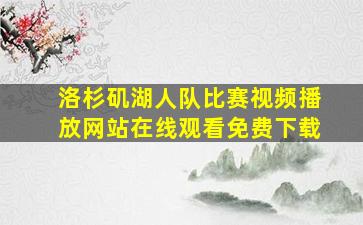 洛杉矶湖人队比赛视频播放网站在线观看免费下载